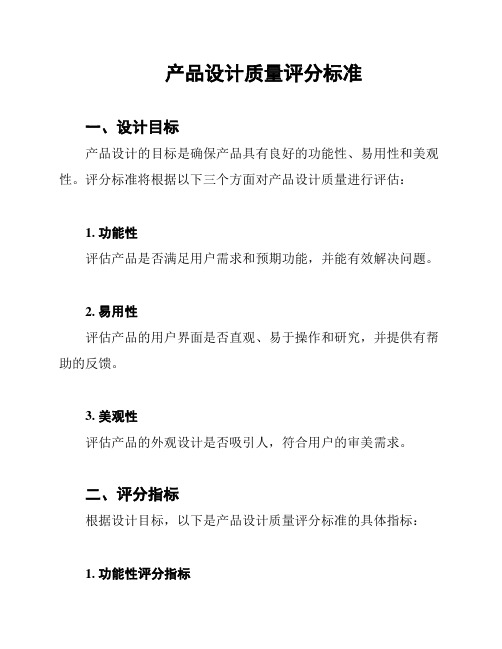 产品设计质量评分标准

一、设计目标

产品设计的目标是确保产品具有良好的功能性、易用性和美观性。评分标准将根据以下三个方面对产品设计质量进行评估：

1. 功能性

评估产品是否满足用户需求和预期功能，并能有效解决问题。

2. 易用性

评估产品的用户界面是否直观、易于操作和研究，并提供有帮助的反馈。

3. 美观性

评估产品的外观设计是否吸引人，符合用户的审美需求。

二、评分指标

根据设计目标，以下是产品设计质量评分标准的具体指标：

1. 功能性评分指标